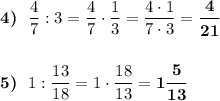 **4)** $\frac{4}{7} : 3 = \frac{4}{7} \cdot \frac{1}{3} = \frac{4 \cdot 1}{7 \cdot 3} = \mathbf{\frac{4}{21}}$

**5)** $1 : \frac{13}{18} = 1 \cdot \frac{18}{13} = \mathbf{1\frac{5}{13}}$